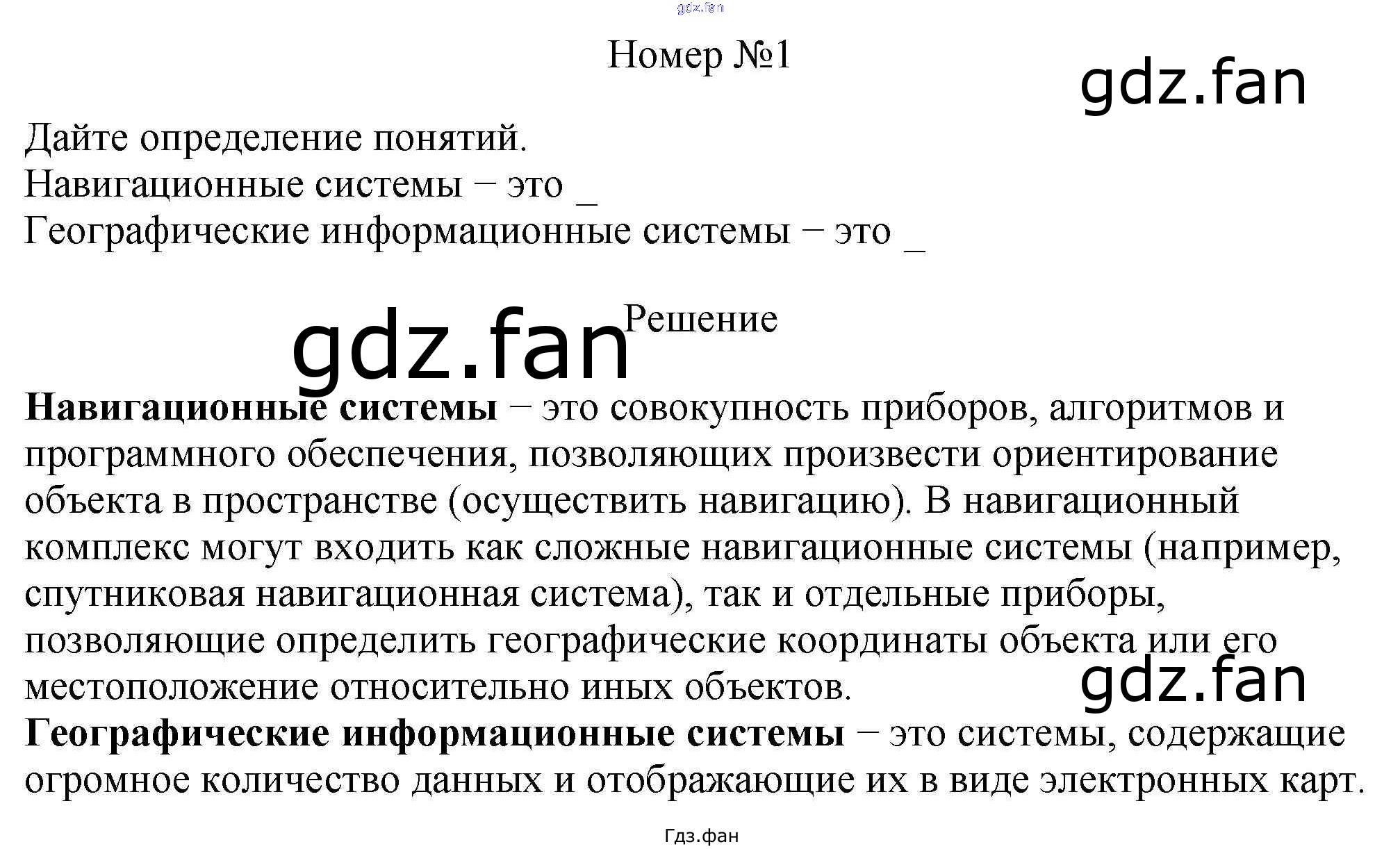 Номер №1

Дайте определение понятий.
Навигационные системы − это ____
Географические информационные системы − это ____

Решение

Навигационные системы − это совокупность приборов, алгоритмов и программного обеспечения, позволяющих произвести ориентирование объекта в пространстве (осуществить навигацию). В навигационный комплекс могут входить как сложные навигационные системы (например, спутниковая навигационная система), так и отдельные приборы, позволяющие определить географические координаты объекта или его местоположение относительно иных объектов.
Географические информационные системы − это системы, содержащие огромное количество данных и отображающие их в виде электронных карт.

Гдз.фан

gdz.fan